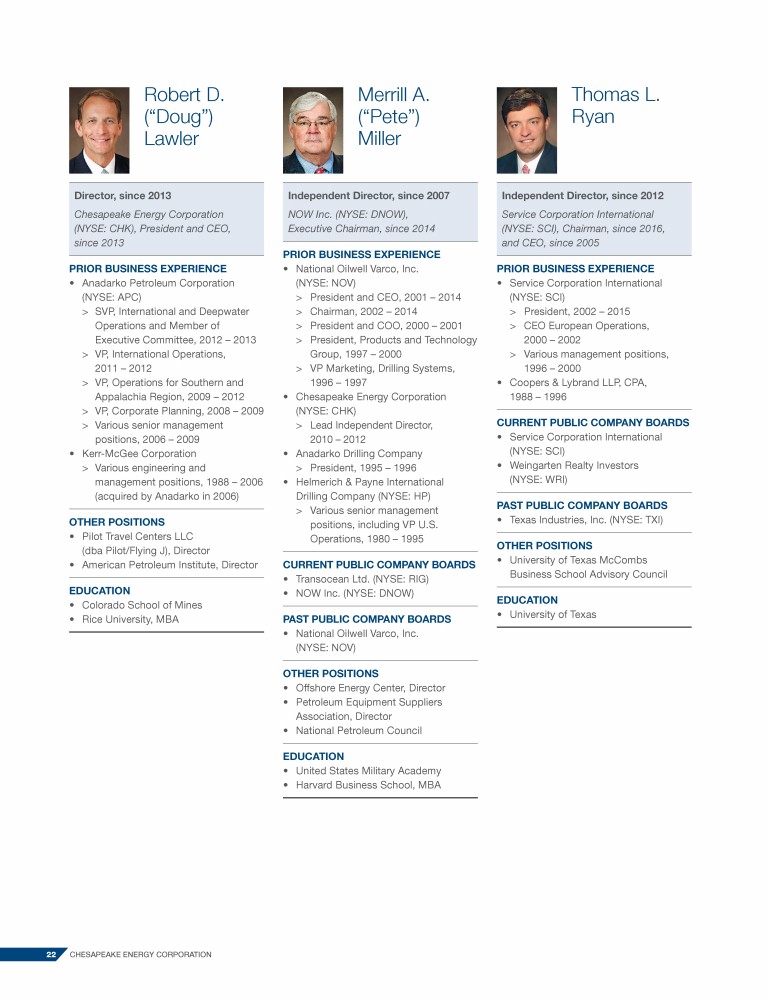 Robert D. (“Doug”) Lawler

Director, since 2013

Chesapeake Energy Corporation (NYSE: CHK), President and CEO, since 2013

PRIOR BUSINESS EXPERIENCE

• Anadarko Petroleum Corporation (NYSE: APC)
  > SVP, International and Deepwater Operations and Member of Executive Committee, 2012 – 2013
  > VP, International Operations, 2011 – 2012
  > VP, Operations for Southern and Appalachia Region, 2009 – 2012
  > VP, Corporate Planning, 2008 – 2009
  > Various senior management positions, 2006 – 2009
• Kerr-McGee Corporation
  > Various engineering and management positions, 1988 – 2006 (acquired by Anadarko in 2006)

OTHER POSITIONS

• Pilot Travel Centers LLC (dba Pilot/Flying J), Director
• American Petroleum Institute, Director

EDUCATION

• Colorado School of Mines
• Rice University, MBA

Merrill A. (“Pete”) Miller

Independent Director, since 2007

NOW Inc. (NYSE: DNOW), Executive Chairman, since 2014

PRIOR BUSINESS EXPERIENCE

• National Oilwell Varco, Inc. (NYSE: NOV)
  > President and CEO, 2001 – 2014
  > Chairman, 2002 – 2014
  > President and COO, 2000 – 2001
  > President, Products and Technology Group, 1997 – 2000
  > VP Marketing, Drilling Systems, 1996 – 1997
• Chesapeake Energy Corporation (NYSE: CHK)
  > Lead Independent Director, 2010 – 2012
• Anadarko Drilling Company
  > President, 1995 – 1996
• Helmerich & Payne International Drilling Company (NYSE: HP)
  > Various senior management positions, including VP U.S. Operations, 1980 – 1995

CURRENT PUBLIC COMPANY BOARDS

• Transocean Ltd. (NYSE: RIG)
• NOW Inc. (NYSE: DNOW)

PAST PUBLIC COMPANY BOARDS

• National Oilwell Varco, Inc. (NYSE: NOV)

OTHER POSITIONS

• Offshore Energy Center, Director
• Petroleum Equipment Suppliers Association, Director
• National Petroleum Council

EDUCATION

• United States Military Academy
• Harvard Business School, MBA

Thomas L. Ryan

Independent Director, since 2012

Service Corporation International (NYSE: SCI), Chairman, since 2016, and CEO, since 2005

PRIOR BUSINESS EXPERIENCE

• Service Corporation International (NYSE: SCI)
  > President, 2002 – 2015
  > CEO European Operations, 2000 – 2002
  > Various management positions, 1996 – 2000
• Coopers & Lybrand LLP, CPA, 1988 – 1996

CURRENT PUBLIC COMPANY BOARDS

• Service Corporation International (NYSE: SCI)
• Weingarten Realty Investors (NYSE: WRI)

PAST PUBLIC COMPANY BOARDS

• Texas Industries, Inc. (NYSE: TXI)

OTHER POSITIONS

• University of Texas McCombs Business School Advisory Council

EDUCATION

• University of Texas

22 CHESAPEAKE ENERGY CORPORATION